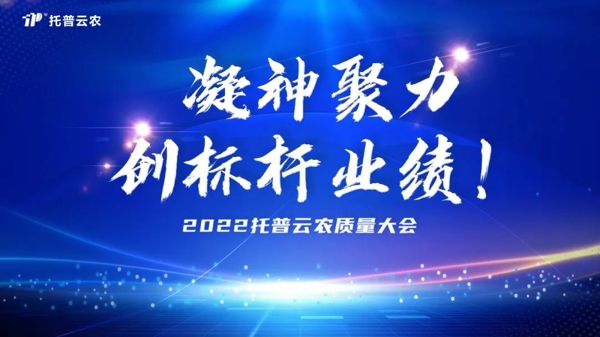 托普云农

凝神聚力
创标杆业绩！

2022托普云农质量大会